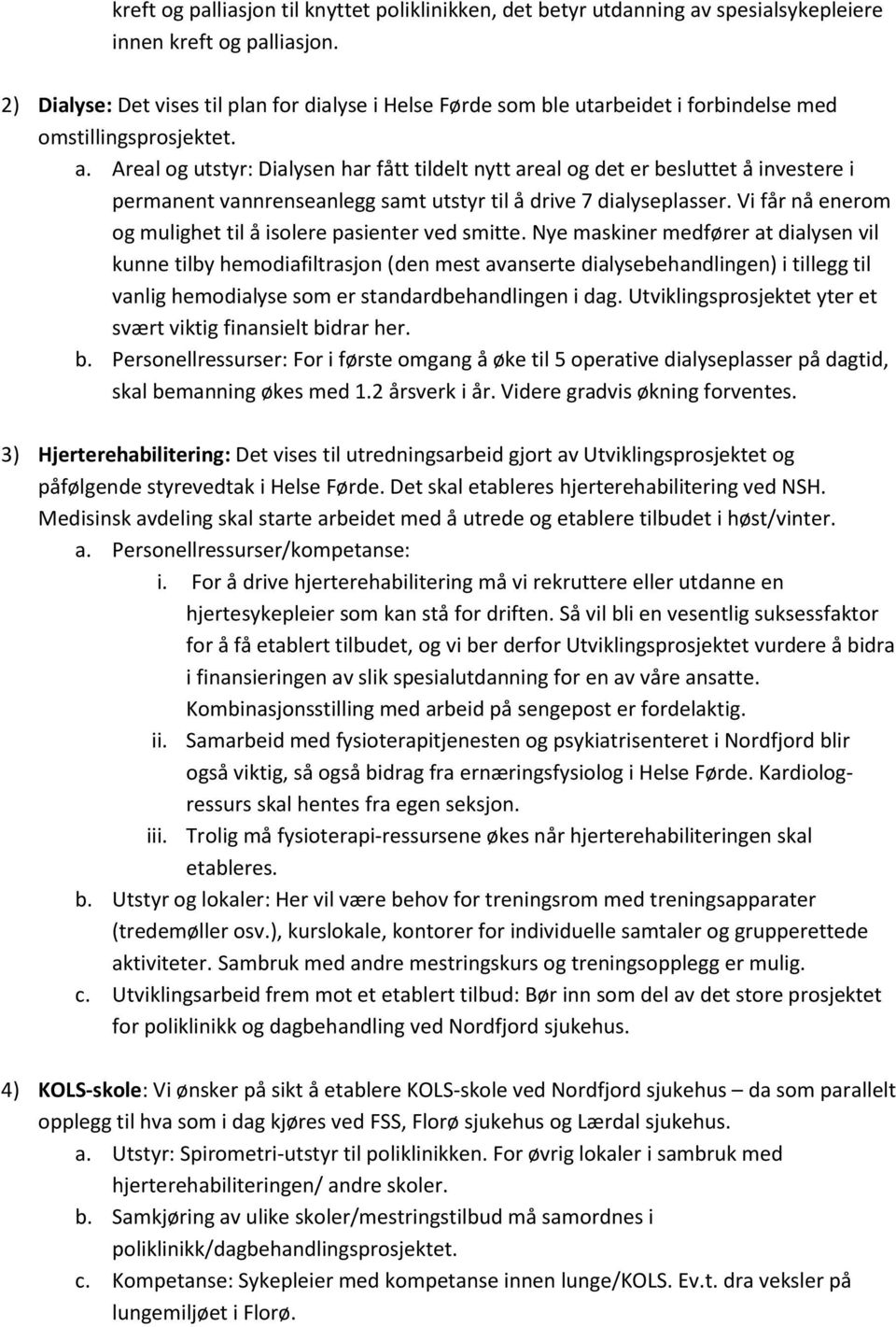 kreft og palliasjon til knyttet poliklinikken, det betyr utdanning av spesialsykepleiere innen kreft og palliasjon.

2) Dialyse: Det vises til plan for dialyse i Helse Førde som ble utarbeidet i forbindelse med omstillingsprosjektet.
a. Areal og utstyr: Dialysen har fått tildelt nytt areal og det er besluttet å investere i permanent vannrenseanlegg samt utstyr til å drive 7 dialyseplasser. Vi får nå enerom og mulighet til å isolere pasienter ved smitte. Nye maskiner medfører at dialysen vil kunne tilby hemodiafiltrasjon (den mest avanserte dialysebehandlingen) i tillegg til vanlig hemodialyse som er standardbehandlingen i dag. Utviklingsprosjektet yter et svært viktig finansielt bidrar her.
b. Personellressurser: For i første omgang å øke til 5 operative dialyseplasser på dagtid, skal bemanning økes med 1.2 årsverk i år. Videre gradvis økning forventes.

3) Hjerterehabilitering: Det vises til utredningsarbeid gjort av Utviklingsprosjektet og påfølgende styrevedtak i Helse Førde. Det skal etableres hjerterehabilitering ved NSH. Medisinsk avdeling skal starte arbeidet med å utrede og etablere tilbudet i høst/vinter.
a. Personellressurser/kompetanse:
i. For å drive hjerterehabilitering må vi rekruttere eller utdanne en hjertesykepleier som kan stå for driften. Så vil bli en vesentlig suksessfaktor for å få etablert tilbudet, og vi ber derfor Utviklingsprosjektet vurdere å bidra i finansieringen av slik spesialutdanning for en av våre ansatte. Kombinasjonsstilling med arbeid på sengepost er fordelaktig.
ii. Samarbeid med fysioterapitjenesten og psykiatrisenteret i Nordfjord blir også viktig, så også bidrag fra ernæringsfysiolog i Helse Førde. Kardiologressurs skal hentes fra egen seksjon.
iii. Trolig må fysioterapi-ressursene økes når hjerterehabiliteringen skal etableres.
b. Utstyr og lokaler: Her vil være behov for treningsrom med treningsapparater (tredemøller osv.), kurslokale, kontorer for individuelle samtaler og grupperettede aktiviteter. Sambruk med andre mestringskurs og treningsopplegg er mulig.
c. Utviklingsarbeid frem mot et etablert tilbud: Bør inn som del av det store prosjektet for poliklinikk og dagbehandling ved Nordfjord sjukehus.

4) KOLS-skole: Vi ønsker på sikt å etablere KOLS-skole ved Nordfjord sjukehus – da som parallelt opplegg til hva som i dag kjøres ved FSS, Florø sjukehus og Lærdal sjukehus.
a. Utstyr: Spirometri-utstyr til poliklinikken. For øvrig lokaler i sambruk med hjerterehabiliteringen/ andre skoler.
b. Samkjøring av ulike skoler/mestringstilbud må samordnes i poliklinikk/dagbehandlingsprosjektet.
c. Kompetanse: Sykepleier med kompetanse innen lunge/KOLS. Ev.t. dra veksler på lungemiljøet i Florø.